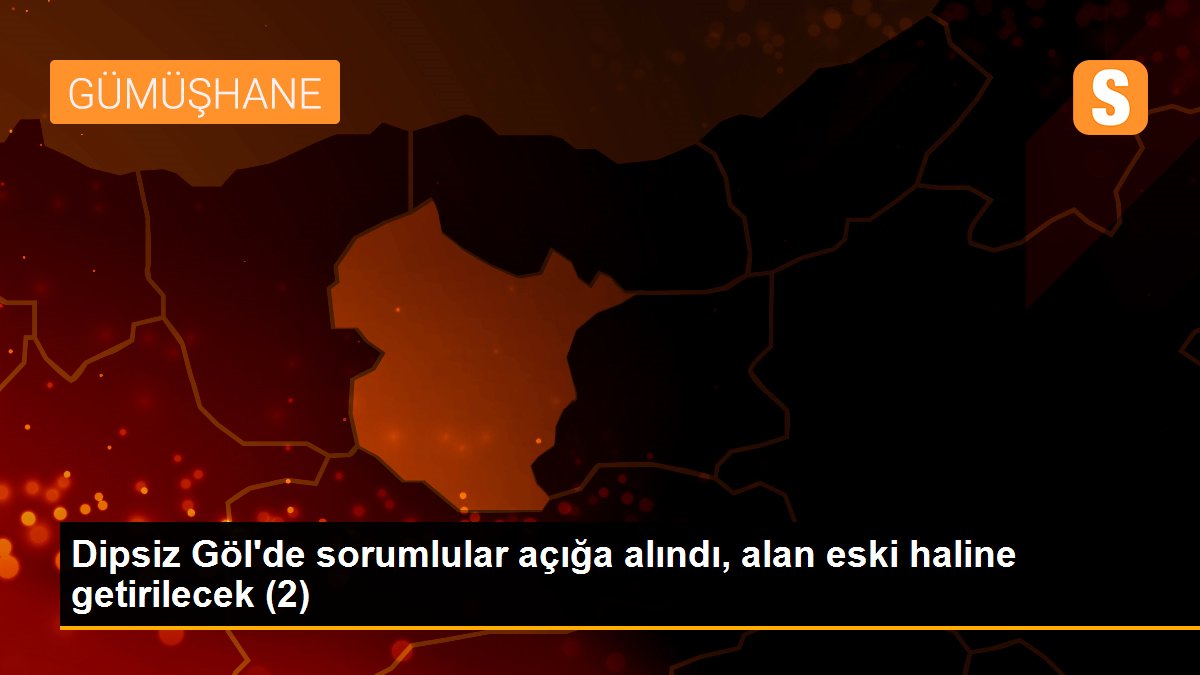 GÜMÜŞHANE

S

Dipsiz Göl'de sorumlular açığa alındı, alan eski haline getirilecek (2)